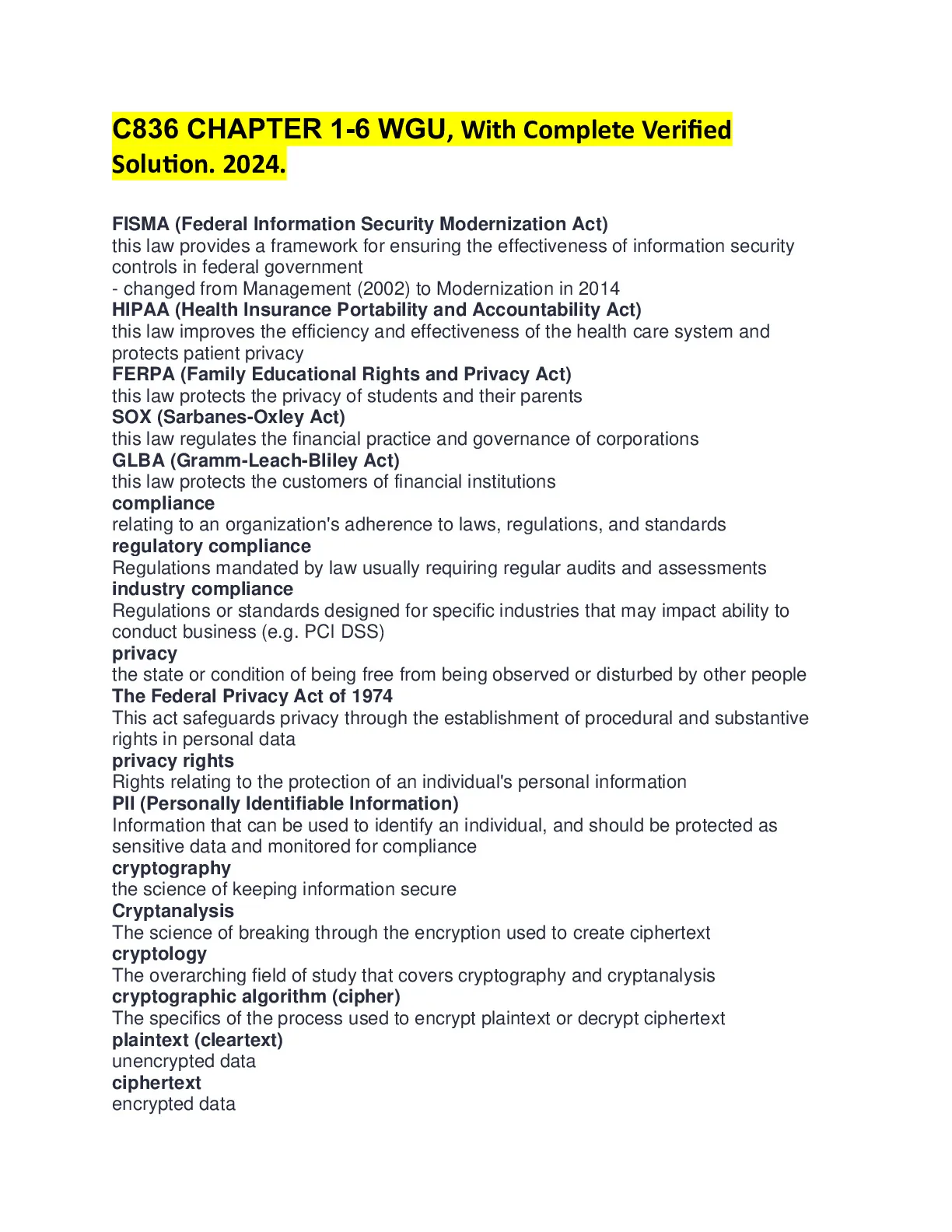 C836 CHAPTER 1-6 WGU, With Complete Verified Solution. 2024.

FISMA (Federal Information Security Modernization Act)
this law provides a framework for ensuring the effectiveness of information security controls in federal government
- changed from Management (2002) to Modernization in 2014
HIPAA (Health Insurance Portability and Accountability Act)
this law improves the efficiency and effectiveness of the health care system and protects patient privacy
FERPA (Family Educational Rights and Privacy Act)
this law protects the privacy of students and their parents
SOX (Sarbanes-Oxley Act)
this law regulates the financial practice and governance of corporations
GLBA (Gramm-Leach-Bliley Act)
this law protects the customers of financial institutions
compliance
relating to an organization's adherence to laws, regulations, and standards
regulatory compliance
Regulations mandated by law usually requiring regular audits and assessments
industry compliance
Regulations or standards designed for specific industries that may impact ability to conduct business (e.g. PCI DSS)
privacy
the state or condition of being free from being observed or disturbed by other people
The Federal Privacy Act of 1974
This act safeguards privacy through the establishment of procedural and substantive rights in personal data
privacy rights
Rights relating to the protection of an individual's personal information
PII (Personally Identifiable Information)
Information that can be used to identify an individual, and should be protected as sensitive data and monitored for compliance
cryptography
the science of keeping information secure
Cryptanalysis
The science of breaking through the encryption used to create ciphertext
cryptology
The overarching field of study that covers cryptography and cryptanalysis
cryptographic algorithm (cipher)
The specifics of the process used to encrypt plaintext or decrypt ciphertext
plaintext (cleartext)
unencrypted data
ciphertext
encrypted data